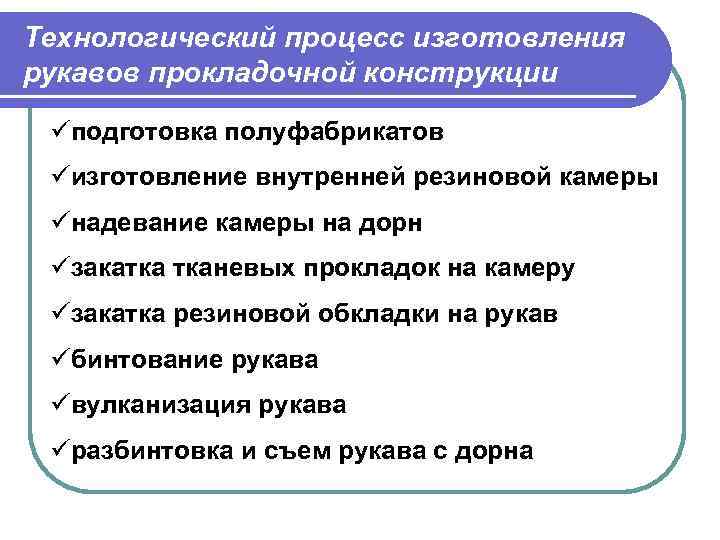 Технологический процесс изготовления рукавов прокладочной конструкции

✓подготовка полуфабрикатов

✓изготовление внутренней резиновой камеры

✓надевание камеры на дорн

✓закатка тканевых прокладок на камеру

✓закатка резиновой обкладки на рукав

✓бинтование рукава

✓вулканизация рукава

✓разбинтовка и съем рукава с дорна